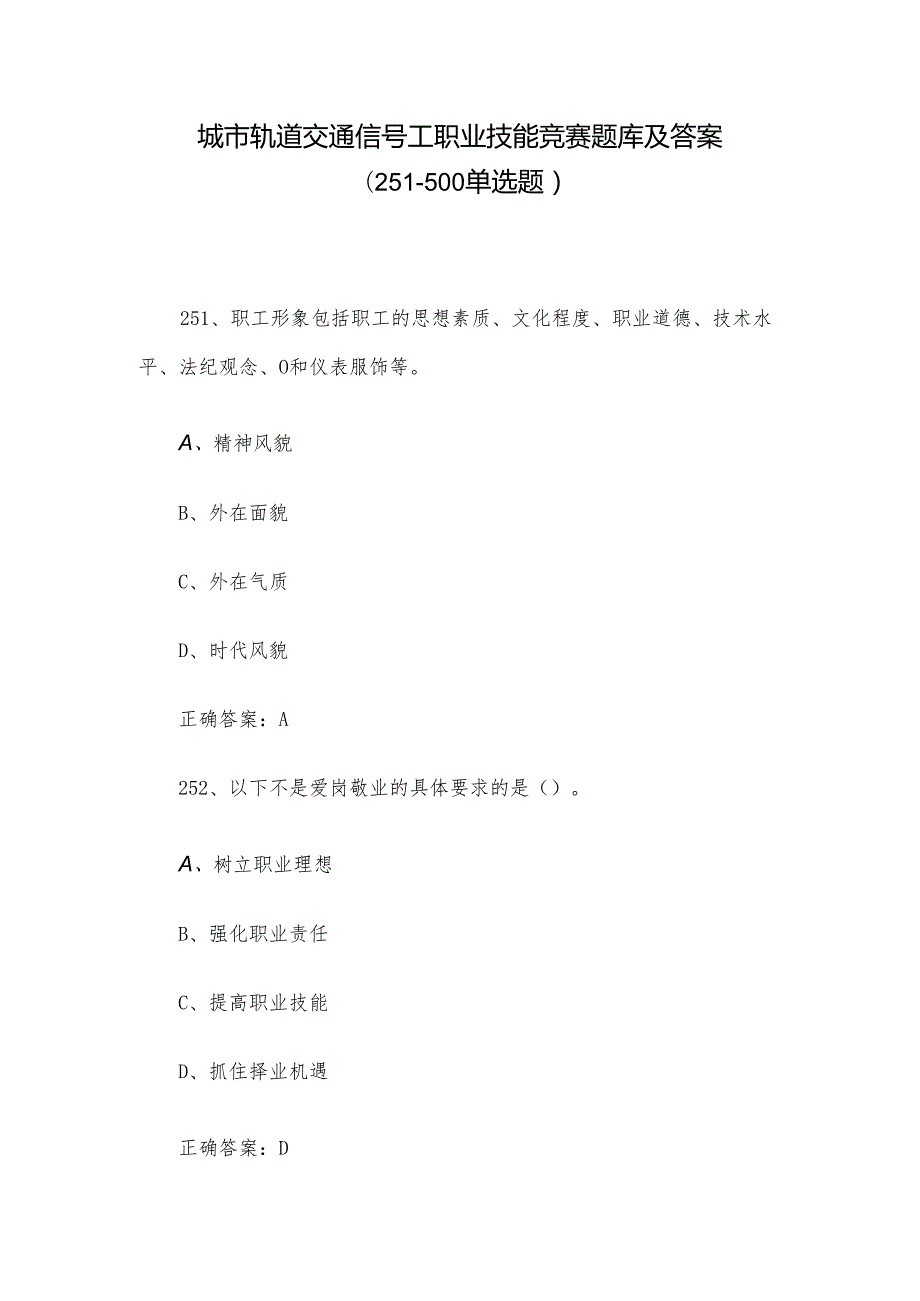 城市轨道交通信号工职业技能竞赛题库及答案
(251-500单选题)

251、职工形象包括职工的思想素质、文化程度、职业道德、技术水平、法纪观念、O和仪表服饰等。

A、精神风貌

B、外在面貌

C、外在气质

D、时代风貌

正确答案：A

252、以下不是爱岗敬业的具体要求的是（）。

A、树立职业理想

B、强化职业责任

C、提高职业技能

D、抓住择业机遇

正确答案：D